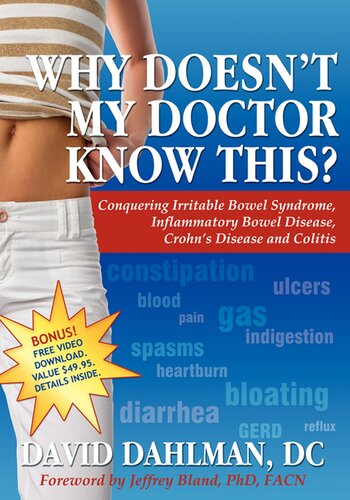 WHY DOESN'T MY DOCTOR KNOW THIS?

Conquering Irritable Bowel Syndrome, Inflammatory Bowel Disease, Crohn's Disease and Colitis

constipation
ulcers
blood
pain
gas
indigestion
spasms
heartburn
bloating
diarrhea
GERD
reflux

BONUS! FREE VIDEO DOWNLOAD. VALUE $49.95. DETAILS INSIDE.

DAVID DAHLMAN, DC

Foreword by Jeffrey Bland, PhD, FACN